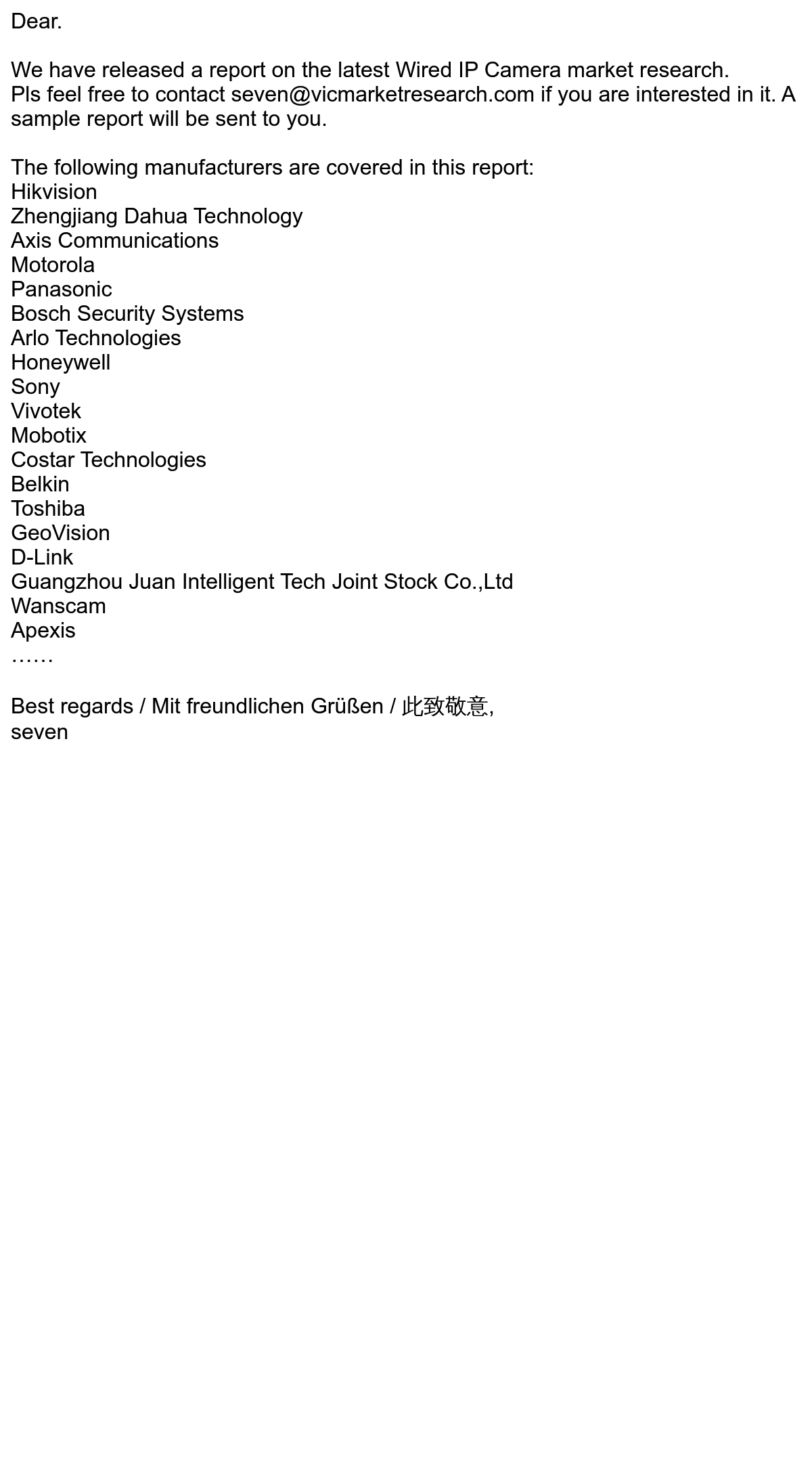 Dear.

We have released a report on the latest Wired IP Camera market research.
Pls feel free to contact seven@vicmarketresearch.com if you are interested in it. A sample report will be sent to you.

The following manufacturers are covered in this report:
Hikvision
Zhengjiang Dahua Technology
Axis Communications
Motorola
Panasonic
Bosch Security Systems
Arlo Technologies
Honeywell
Sony
Vivotek
Mobotix
Costar Technologies
Belkin
Toshiba
GeoVision
D-Link
Guangzhou Juan Intelligent Tech Joint Stock Co.,Ltd
Wanscam
Apexis
……

Best regards / Mit freundlichen Grüßen / 此致敬意,
seven